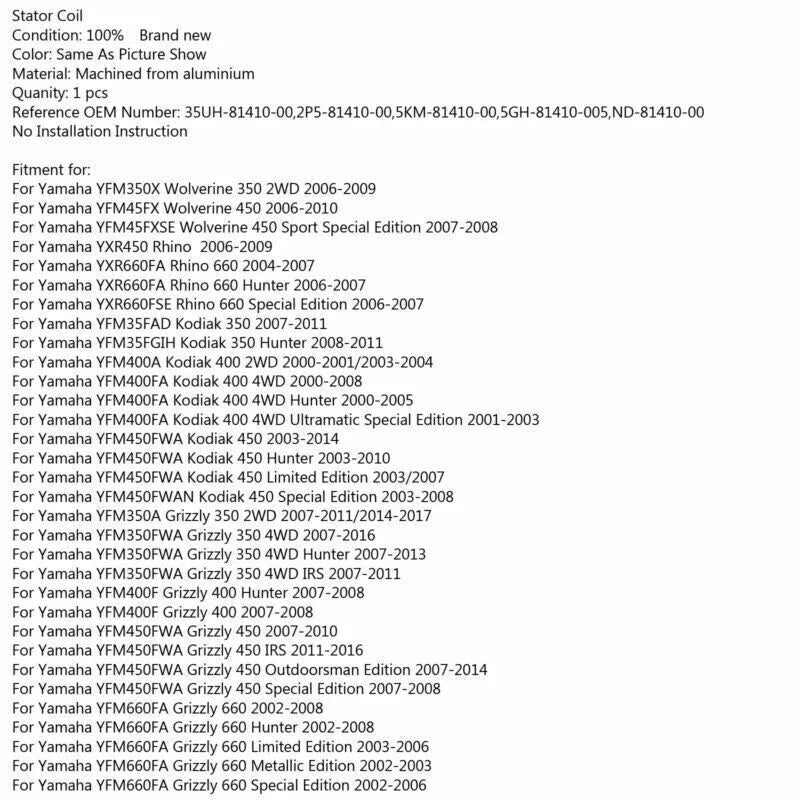 Stator Coil
Condition: 100% Brand new
Color: Same As Picture Show
Material: Machined from aluminium
Quanity: 1 pcs
Reference OEM Number: 35UH-81410-00,2P5-81410-00,5KM-81410-00,5GH-81410-005,ND-81410-00
No Installation Instruction

Fitment for:
For Yamaha YFM350X Wolverine 350 2WD 2006-2009
For Yamaha YFM45FX Wolverine 450 2006-2010
For Yamaha YFM45FXSE Wolverine 450 Sport Special Edition 2007-2008
For Yamaha YXR450 Rhino 2006-2009
For Yamaha YXR660FA Rhino 660 2004-2007
For Yamaha YXR660FA Rhino 660 Hunter 2006-2007
For Yamaha YXR660FSE Rhino 660 Special Edition 2006-2007
For Yamaha YFM35FAD Kodiak 350 2007-2011
For Yamaha YFM35FGIH Kodiak 350 Hunter 2008-2011
For Yamaha YFM400A Kodiak 400 2WD 2000-2001/2003-2004
For Yamaha YFM400FA Kodiak 400 4WD 2000-2008
For Yamaha YFM400FA Kodiak 400 4WD Hunter 2000-2005
For Yamaha YFM400FA Kodiak 400 4WD Ultramatic Special Edition 2001-2003
For Yamaha YFM450FWA Kodiak 450 2003-2014
For Yamaha YFM450FWA Kodiak 450 Hunter 2003-2010
For Yamaha YFM450FWA Kodiak 450 Limited Edition 2003/2007
For Yamaha YFM450FWAN Kodiak 450 Special Edition 2003-2008
For Yamaha YFM350A Grizzly 350 2WD 2007-2011/2014-2017
For Yamaha YFM350FWA Grizzly 350 4WD 2007-2016
For Yamaha YFM350FWA Grizzly 350 4WD Hunter 2007-2013
For Yamaha YFM350FWA Grizzly 350 4WD IRS 2007-2011
For Yamaha YFM400F Grizzly 400 Hunter 2007-2008
For Yamaha YFM400F Grizzly 400 2007-2008
For Yamaha YFM450FWA Grizzly 450 2007-2010
For Yamaha YFM450FWA Grizzly 450 IRS 2011-2016
For Yamaha YFM450FWA Grizzly 450 Outdoorsman Edition 2007-2014
For Yamaha YFM450FWA Grizzly 450 Special Edition 2007-2008
For Yamaha YFM660FA Grizzly 660 2002-2008
For Yamaha YFM660FA Grizzly 660 Hunter 2002-2008
For Yamaha YFM660FA Grizzly 660 Limited Edition 2003-2006
For Yamaha YFM660FA Grizzly 660 Metallic Edition 2002-2003
For Yamaha YFM660FA Grizzly 660 Special Edition 2002-2006